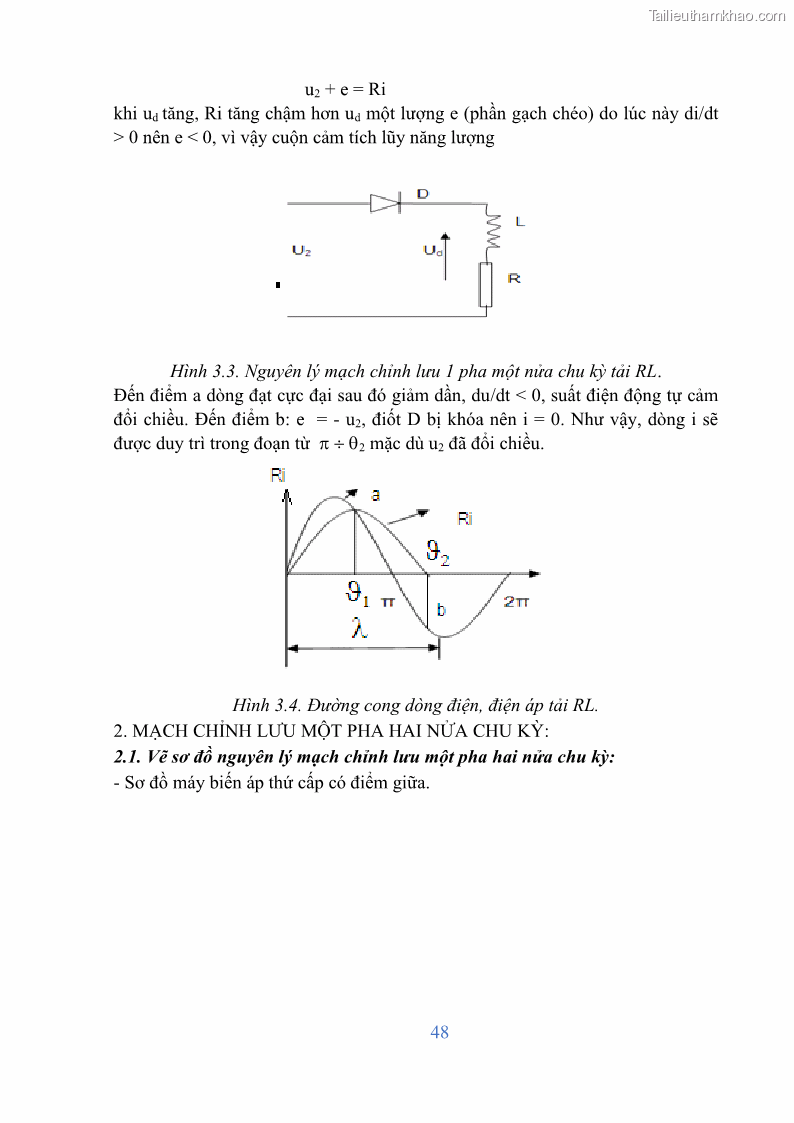 Tailieuthamkhao.com

$u_2 + e = Ri$

khi $u_d$ tăng, Ri tăng chậm hơn $u_d$ một lượng e (phần gạch chéo) do lúc này di/dt > 0 nên e < 0, vì vậy cuộn cảm tích lũy năng lượng

D
L
$U_2$
$U_d$
R

Hình 3.3. Nguyên lý mạch chỉnh lưu 1 pha một nửa chu kỳ tải RL.

Đến điểm a dòng đạt cực đại sau đó giảm dần, du/dt < 0, suất điện động tự cảm đổi chiều. Đến điểm b: e = - $u_2$, điốt D bị khóa nên i = 0. Như vậy, dòng i sẽ được duy trì trong đoạn từ $\pi \div \theta_2$ mặc dù $u_2$ đã đổi chiều.

Ri
a
Ri
$\vartheta_2$
$\vartheta_1$ $\pi$
b
$2\pi$
$\lambda$

Hình 3.4. Đường cong dòng điện, điện áp tải RL.

2. MẠCH CHỈNH LƯU MỘT PHA HAI NỬA CHU KỲ:

2.1. Vẽ sơ đồ nguyên lý mạch chỉnh lưu một pha hai nửa chu kỳ:

- Sơ đồ máy biến áp thứ cấp có điểm giữa.

48